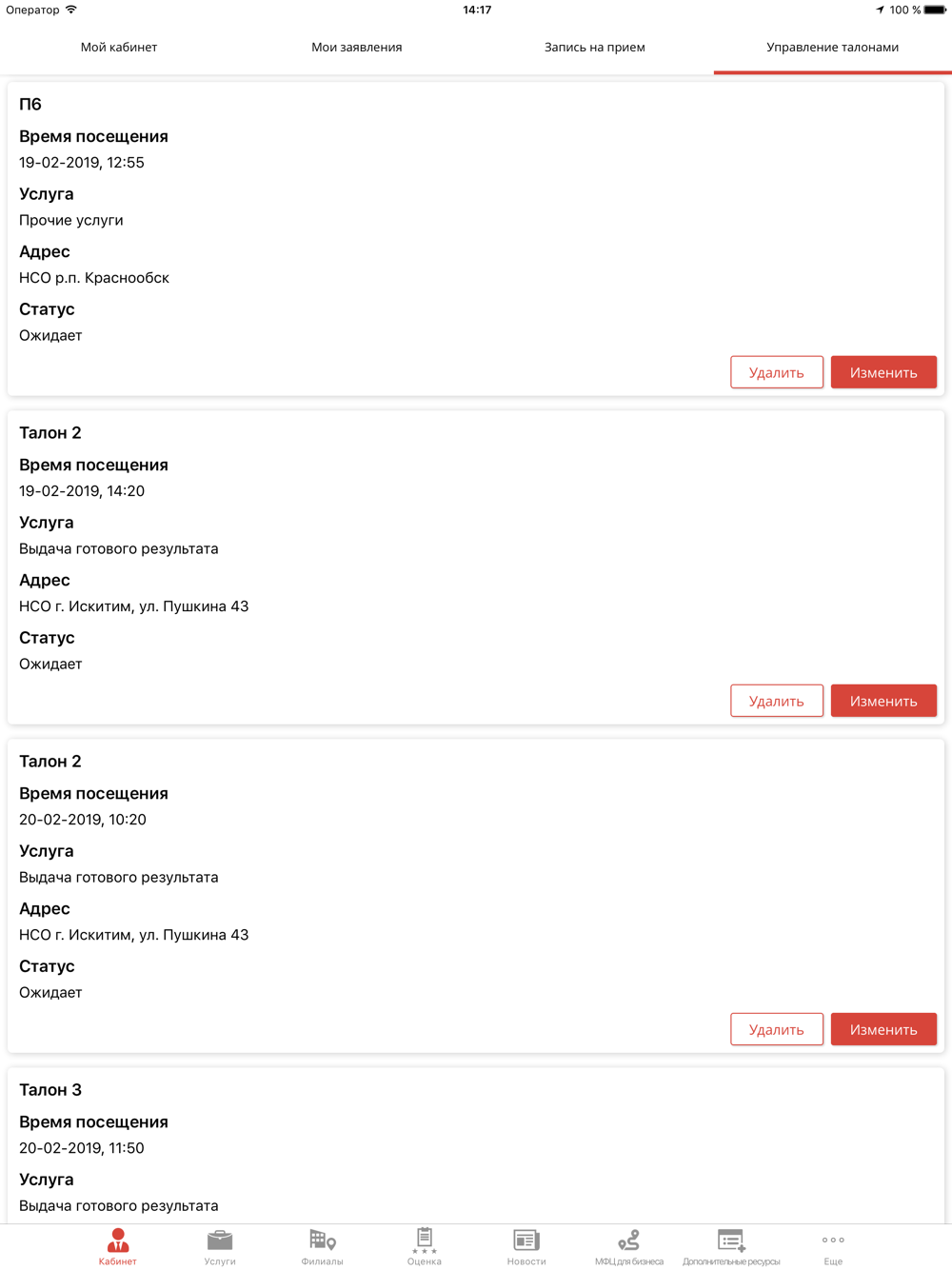 Оператор 14:17 100 %

Мой кабинет Мои заявления Запись на прием Управление талонами

П6
Время посещения
19-02-2019, 12:55
Услуга
Прочие услуги
Адрес
НСО р.п. Краснообск
Статус
Ожидает
Удалить Изменить

Талон 2
Время посещения
19-02-2019, 14:20
Услуга
Выдача готового результата
Адрес
НСО г. Искитим, ул. Пушкина 43
Статус
Ожидает
Удалить Изменить

Талон 2
Время посещения
20-02-2019, 10:20
Услуга
Выдача готового результата
Адрес
НСО г. Искитим, ул. Пушкина 43
Статус
Ожидает
Удалить Изменить

Талон 3
Время посещения
20-02-2019, 11:50
Услуга
Выдача готового результата

Кабинет Услуги Филиалы Оценка Новости МФЦ для бизнеса Дополнительные ресурсы Еще